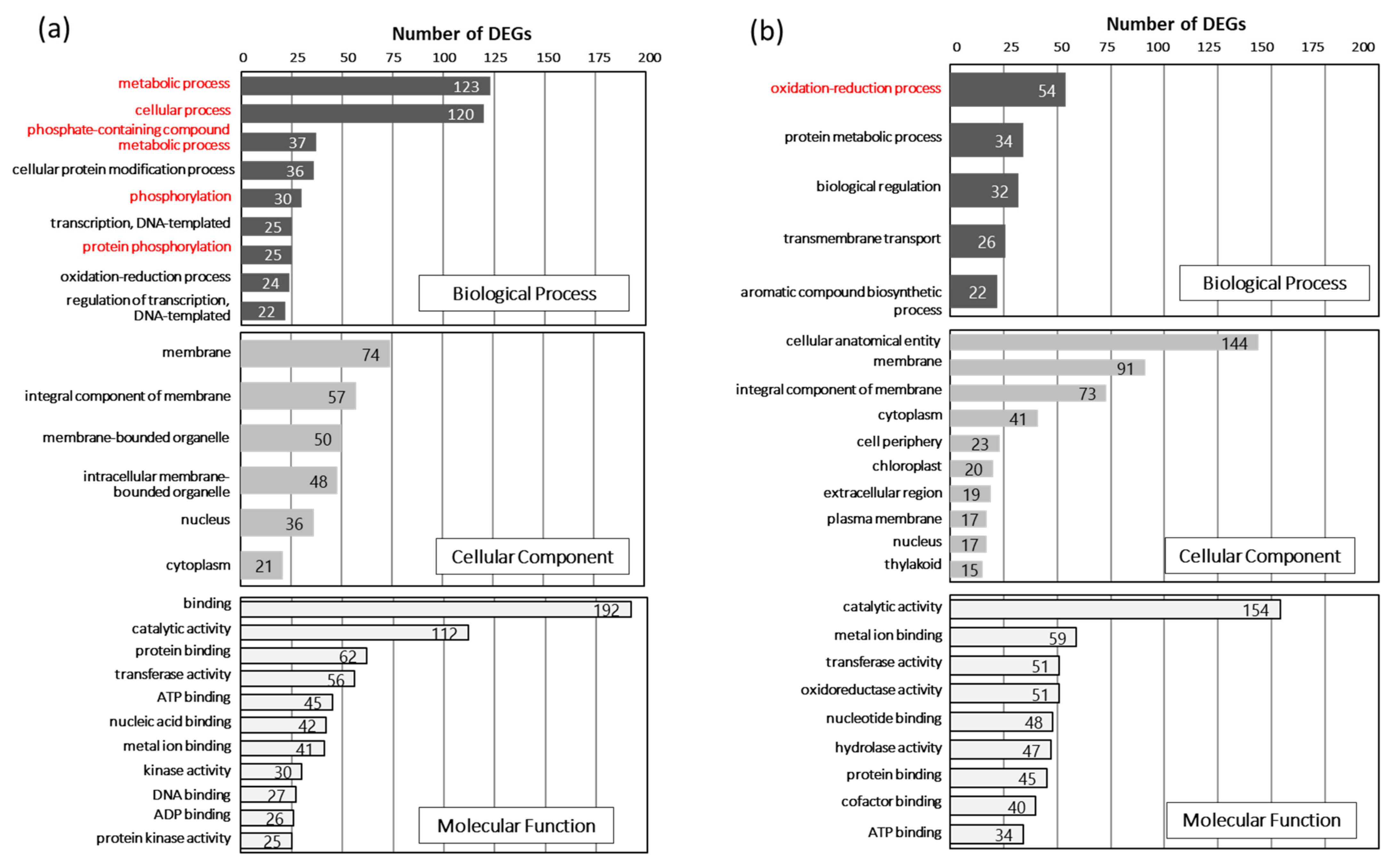 (a)

Number of DEGs

0 25 50 75 100 125 150 175 200

metabolic process 123
cellular process 120
phosphate-containing compound metabolic process 37
cellular protein modification process 36
phosphorylation 30
transcription, DNA-templated 25
protein phosphorylation 25
oxidation-reduction process 24
regulation of transcription, DNA-templated 22

Biological Process

membrane 74
integral component of membrane 57
membrane-bounded organelle 50
intracellular membrane-bounded organelle 48
nucleus 36
cytoplasm 21

Cellular Component

binding 192
catalytic activity 112
protein binding 62
transferase activity 56
ATP binding 45
nucleic acid binding 42
metal ion binding 41
kinase activity 30
DNA binding 27
ADP binding 26
protein kinase activity 25

Molecular Function

(b)

Number of DEGs

0 25 50 75 100 125 150 175 200

oxidation-reduction process 54
protein metabolic process 34
biological regulation 32
transmembrane transport 26
aromatic compound biosynthetic process 22

Biological Process

cellular anatomical entity 144
membrane 91
integral component of membrane 73
cytoplasm 41
cell periphery 23
chloroplast 20
extracellular region 19
plasma membrane 17
nucleus 17
thylakoid 15

Cellular Component

catalytic activity 154
metal ion binding 59
transferase activity 51
oxidoreductase activity 51
nucleotide binding 48
hydrolase activity 47
protein binding 45
cofactor binding 40
ATP binding 34

Molecular Function